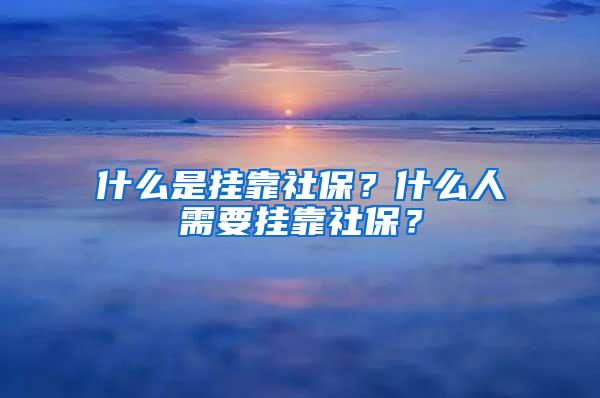 什么是挂靠社保？什么人需要挂靠社保？